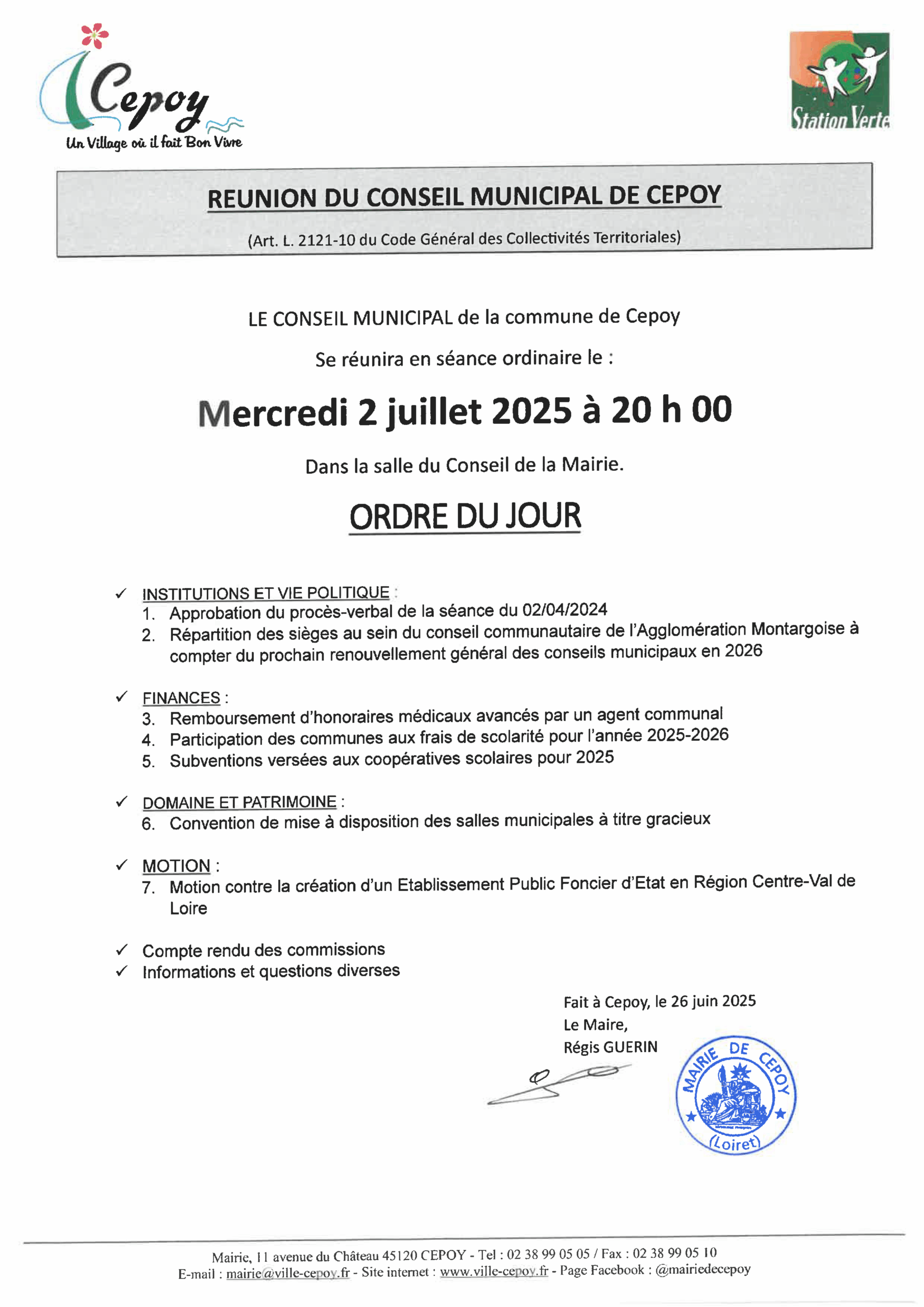 Cepoy
Un Village où il fait Bon Vivre

Station Verte

REUNION DU CONSEIL MUNICIPAL DE CEPOY

(Art. L. 2121-10 du Code Général des Collectivités Territoriales)

LE CONSEIL MUNICIPAL de la commune de Cepoy

Se réunira en séance ordinaire le :

Mercredi 2 juillet 2025 à 20 h 00

Dans la salle du Conseil de la Mairie.

ORDRE DU JOUR

✓ INSTITUTIONS ET VIE POLITIQUE :
1. Approbation du procès-verbal de la séance du 02/04/2024
2. Répartition des sièges au sein du conseil communautaire de l'Agglomération Montargoise à compter du prochain renouvellement général des conseils municipaux en 2026

✓ FINANCES :
3. Remboursement d'honoraires médicaux avancés par un agent communal
4. Participation des communes aux frais de scolarité pour l'année 2025-2026
5. Subventions versées aux coopératives scolaires pour 2025

✓ DOMAINE ET PATRIMOINE :
6. Convention de mise à disposition des salles municipales à titre gracieux

✓ MOTION :
7. Motion contre la création d'un Etablissement Public Foncier d'Etat en Région Centre-Val de Loire

✓ Compte rendu des commissions
✓ Informations et questions diverses

Fait à Cepoy, le 26 juin 2025
Le Maire,
Régis GUERIN

MAIRIE DE CEPOY
(Loiret)

Mairie, 11 avenue du Château 45120 CEPOY - Tel : 02 38 99 05 05 / Fax : 02 38 99 05 10
E-mail : mairie@ville-cepoy.fr - Site internet : www.ville-cepoy.fr - Page Facebook : @mairiedecepoy